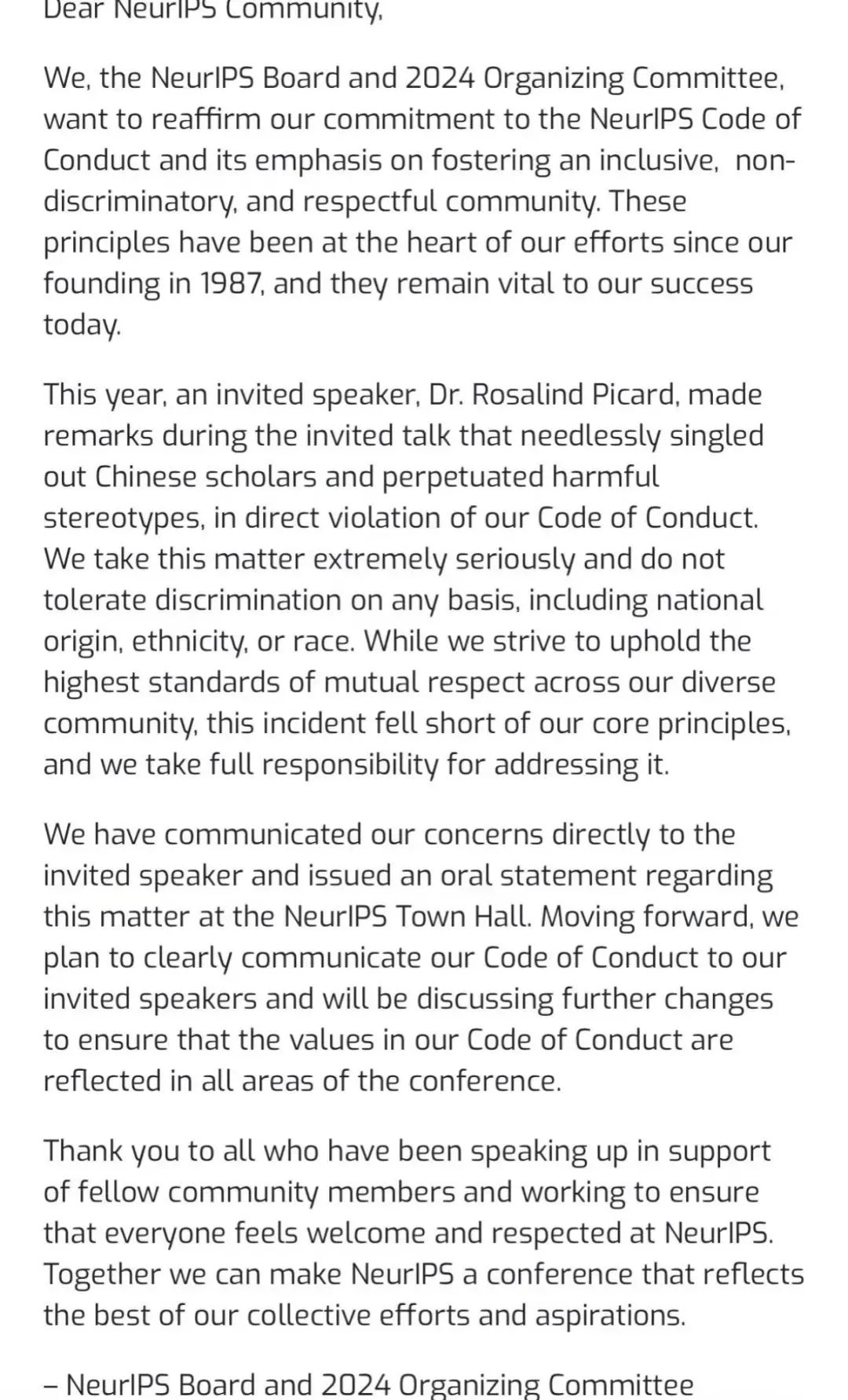 Dear NeurIPS Community,

We, the NeurIPS Board and 2024 Organizing Committee, want to reaffirm our commitment to the NeurIPS Code of Conduct and its emphasis on fostering an inclusive, non-discriminatory, and respectful community. These principles have been at the heart of our efforts since our founding in 1987, and they remain vital to our success today.

This year, an invited speaker, Dr. Rosalind Picard, made remarks during the invited talk that needlessly singled out Chinese scholars and perpetuated harmful stereotypes, in direct violation of our Code of Conduct. We take this matter extremely seriously and do not tolerate discrimination on any basis, including national origin, ethnicity, or race. While we strive to uphold the highest standards of mutual respect across our diverse community, this incident fell short of our core principles, and we take full responsibility for addressing it.

We have communicated our concerns directly to the invited speaker and issued an oral statement regarding this matter at the NeurIPS Town Hall. Moving forward, we plan to clearly communicate our Code of Conduct to our invited speakers and will be discussing further changes to ensure that the values in our Code of Conduct are reflected in all areas of the conference.

Thank you to all who have been speaking up in support of fellow community members and working to ensure that everyone feels welcome and respected at NeurIPS. Together we can make NeurIPS a conference that reflects the best of our collective efforts and aspirations.

– NeurIPS Board and 2024 Organizing Committee